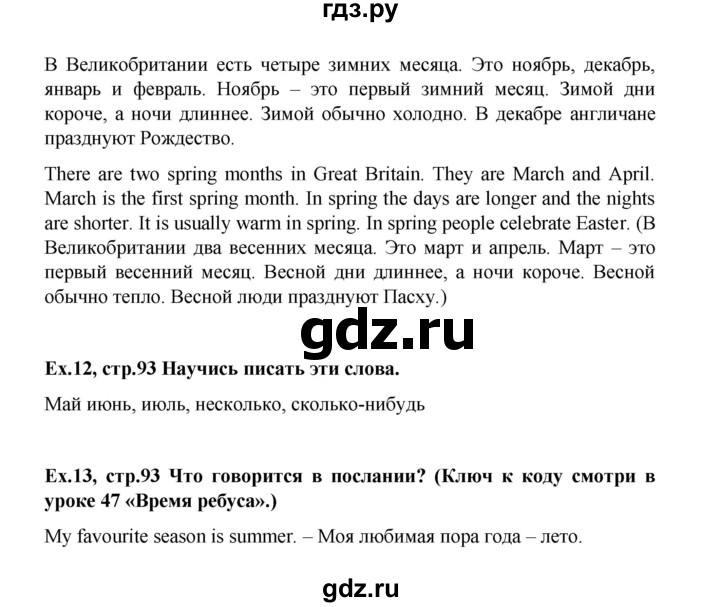 гдз.ру

В Великобритании есть четыре зимних месяца. Это ноябрь, декабрь, январь и февраль. Ноябрь – это первый зимний месяц. Зимой дни короче, а ночи длиннее. Зимой обычно холодно. В декабре англичане празднуют Рождество.

There are two spring months in Great Britain. They are March and April. March is the first spring month. In spring the days are longer and the nights are shorter. It is usually warm in spring. In spring people celebrate Easter. (В Великобритании два весенних месяца. Это март и апрель. Март – это первый весенний месяц. Весной дни длиннее, а ночи короче. Весной обычно тепло. Весной люди празднуют Пасху.)

gdz.ru

Ex.12, стр.93 Научись писать эти слова.

Май июнь, июль, несколько, сколько-нибудь

Ex.13, стр.93 Что говорится в послании? (Ключ к коду смотри в уроке 47 «Время ребуса».)

My favourite season is summer. – Моя любимая пора года – лето.

gdz.ru